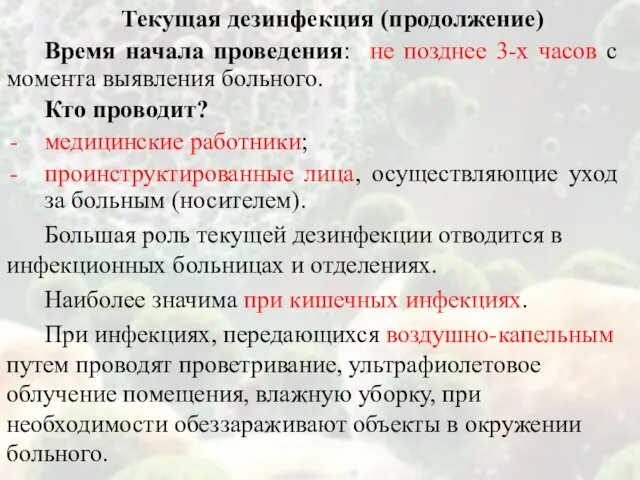 Текущая дезинфекция (продолжение)

Время начала проведения: не позднее 3-х часов с момента выявления больного.

Кто проводит?

- медицинские работники;
- проинструктированные лица, осуществляющие уход за больным (носителем).

Большая роль текущей дезинфекции отводится в инфекционных больницах и отделениях.

Наиболее значима при кишечных инфекциях.

При инфекциях, передающихся воздушно-капельным путем проводят проветривание, ультрафиолетовое облучение помещения, влажную уборку, при необходимости обеззараживают объекты в окружении больного.